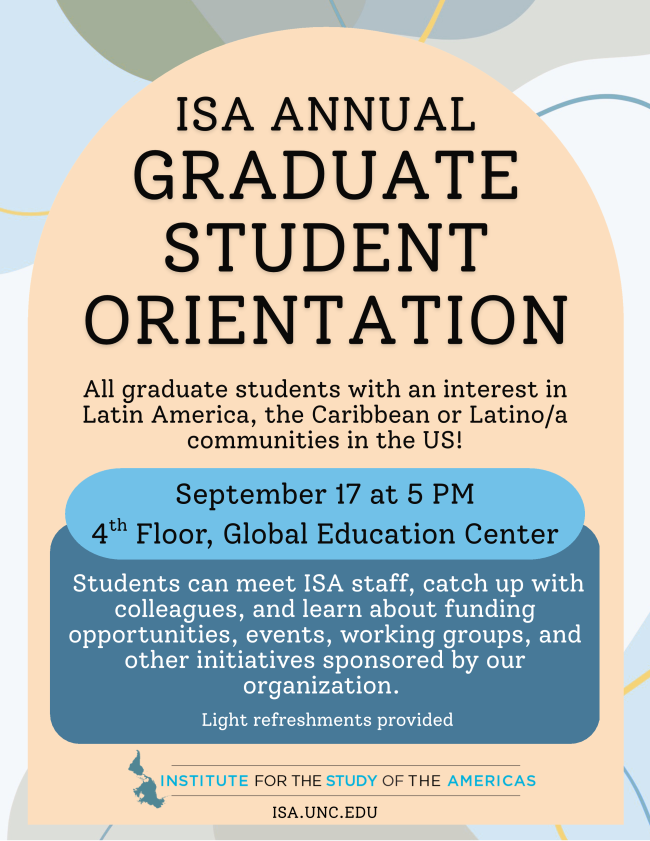 ISA ANNUAL
GRADUATE STUDENT ORIENTATION

All graduate students with an interest in Latin America, the Caribbean or Latino/a communities in the US!

September 17 at 5 PM
$4^{th}$ Floor, Global Education Center

Students can meet ISA staff, catch up with colleagues, and learn about funding opportunities, events, working groups, and other initiatives sponsored by our organization.

Light refreshments provided

INSTITUTE FOR THE STUDY OF THE AMERICAS

ISA.UNC.EDU